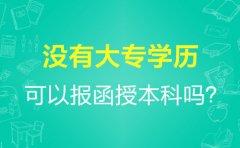 没有大专学历

可以报函授本科吗?